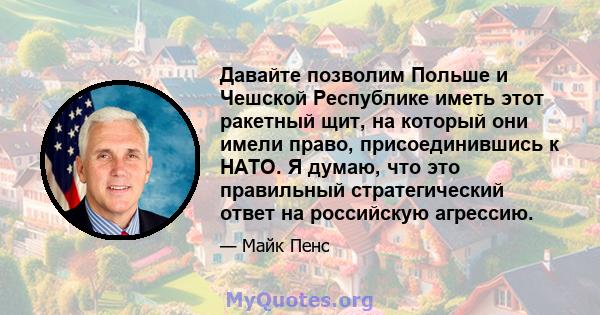 Давайте позволим Польше и Чешской Республике иметь этот ракетный щит, на который они имели право, присоединившись к НАТО. Я думаю, что это правильный стратегический ответ на российскую агрессию.

— Майк Пенс

MyQuotes.org